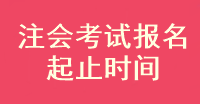 注会考试报名
起止时间